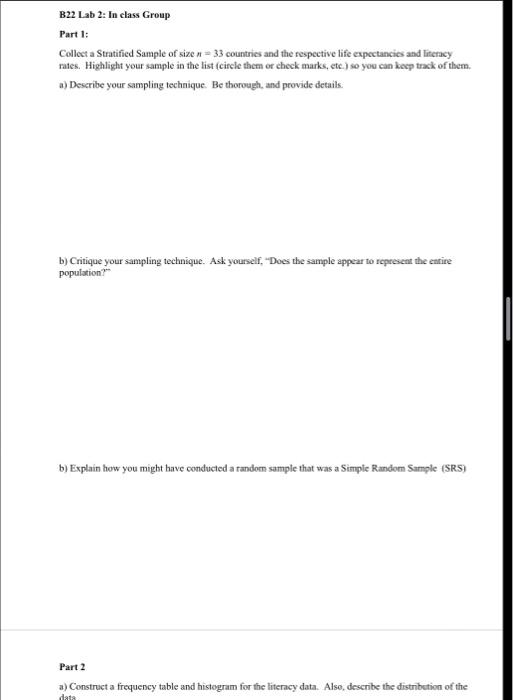 B22 Lab 2: In class Group

Part 1:

Collect a Stratified Sample of size $n = 33$ countries and the respective life expectancies and literacy rates. Highlight your sample in the list (circle them or check marks, etc.) so you can keep track of them.

a) Describe your sampling technique. Be thorough, and provide details.

b) Critique your sampling technique. Ask yourself, "Does the sample appear to represent the entire population?"

b) Explain how you might have conducted a random sample that was a Simple Random Sample (SRS)

Part 2

a) Construct a frequency table and histogram for the literacy data. Also, describe the distribution of the data